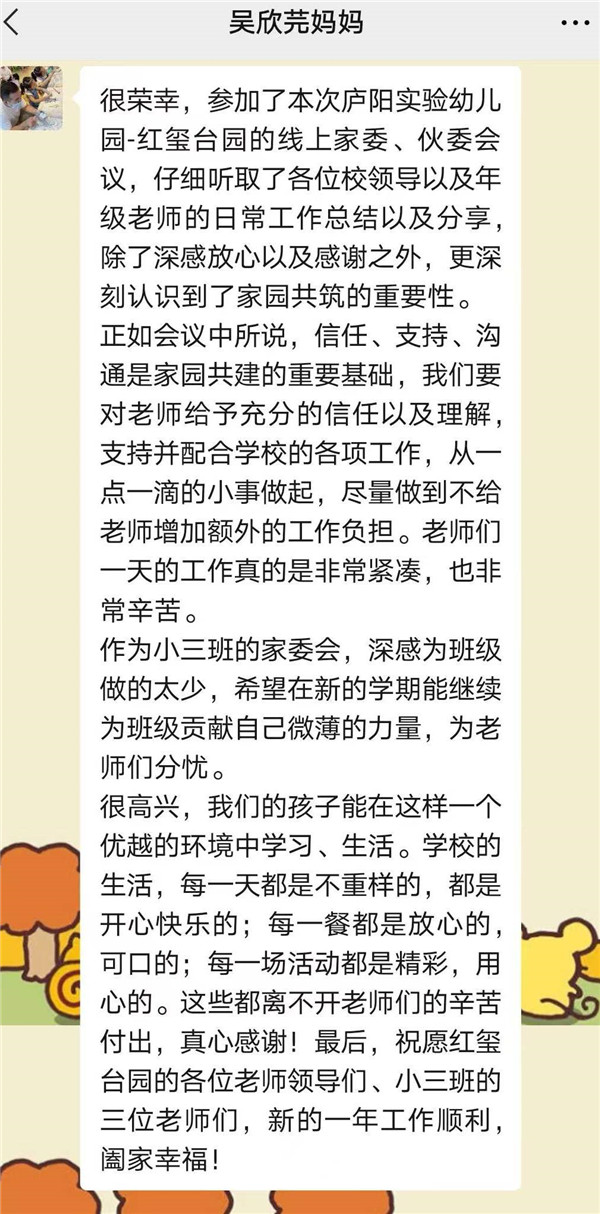 吴欣芫妈妈

很荣幸，参加了本次庐阳实验幼儿园-红玺台园的线上家委、伙委会议，仔细听取了各位校领导以及年级老师的日常工作总结以及分享，除了深感放心以及感谢之外，更深刻认识到了家园共筑的重要性。
正如会议中所说，信任、支持、沟通是家园共建的重要基础，我们要对老师给予充分的信任以及理解，支持并配合学校的各项工作，从一点一滴的小事做起，尽量做到不给老师增加额外的工作负担。老师们一天的工作真的是非常紧凑，也非常辛苦。
作为小三班的家委会，深感为班级做的太少，希望在新的学期能继续为班级贡献自己微薄的力量，为老师们分忧。
很高兴，我们的孩子能在这样一个优越的环境中学习、生活。学校的生活，每一天都是不重样的，都是开心快乐的；每一餐都是放心的，可口的；每一场活动都是精彩，用心的。这些都离不开老师们的辛苦付出，真心感谢！最后，祝愿红玺台园的各位老师领导们、小三班的三位老师们，新的一年工作顺利，阖家幸福！